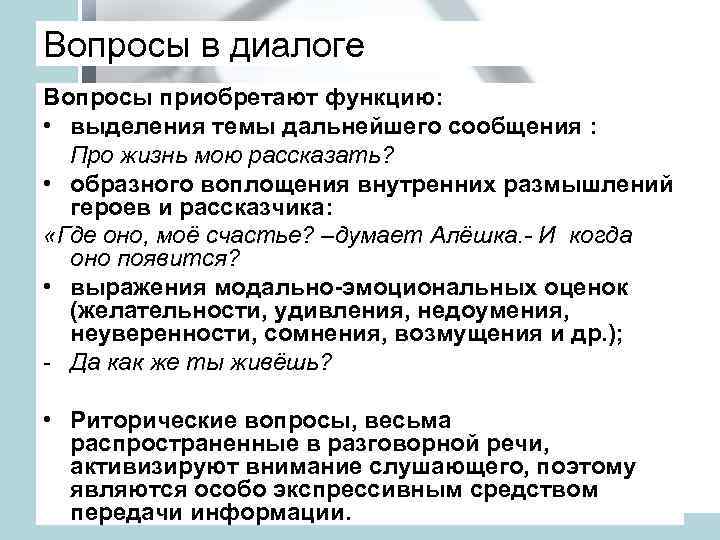 Вопросы в диалоге

Вопросы приобретают функцию:

• выделения темы дальнейшего сообщения :
Про жизнь мою рассказать?

• образного воплощения внутренних размышлений героев и рассказчика:

«Где оно, моё счастье? –думает Алёшка.- И когда оно появится?

• выражения модально-эмоциональных оценок (желательности, удивления, недоумения, неуверенности, сомнения, возмущения и др.);

- Да как же ты живёшь?

• Риторические вопросы, весьма распространенные в разговорной речи, активизируют внимание слушающего, поэтому являются особо экспрессивным средством передачи информации.